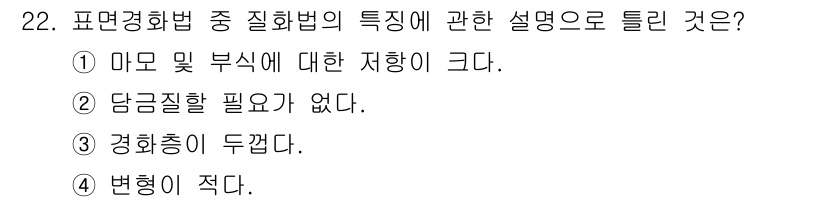 22. 표면경화법 중 질화법의 특징에 관한 설명으로 틀린 것은?

① 마모 및 부식에 대한 저항이 크다.

② 담금질할 필요가 없다.

③ 경화층이 두껍다.

④ 변형이 적다.